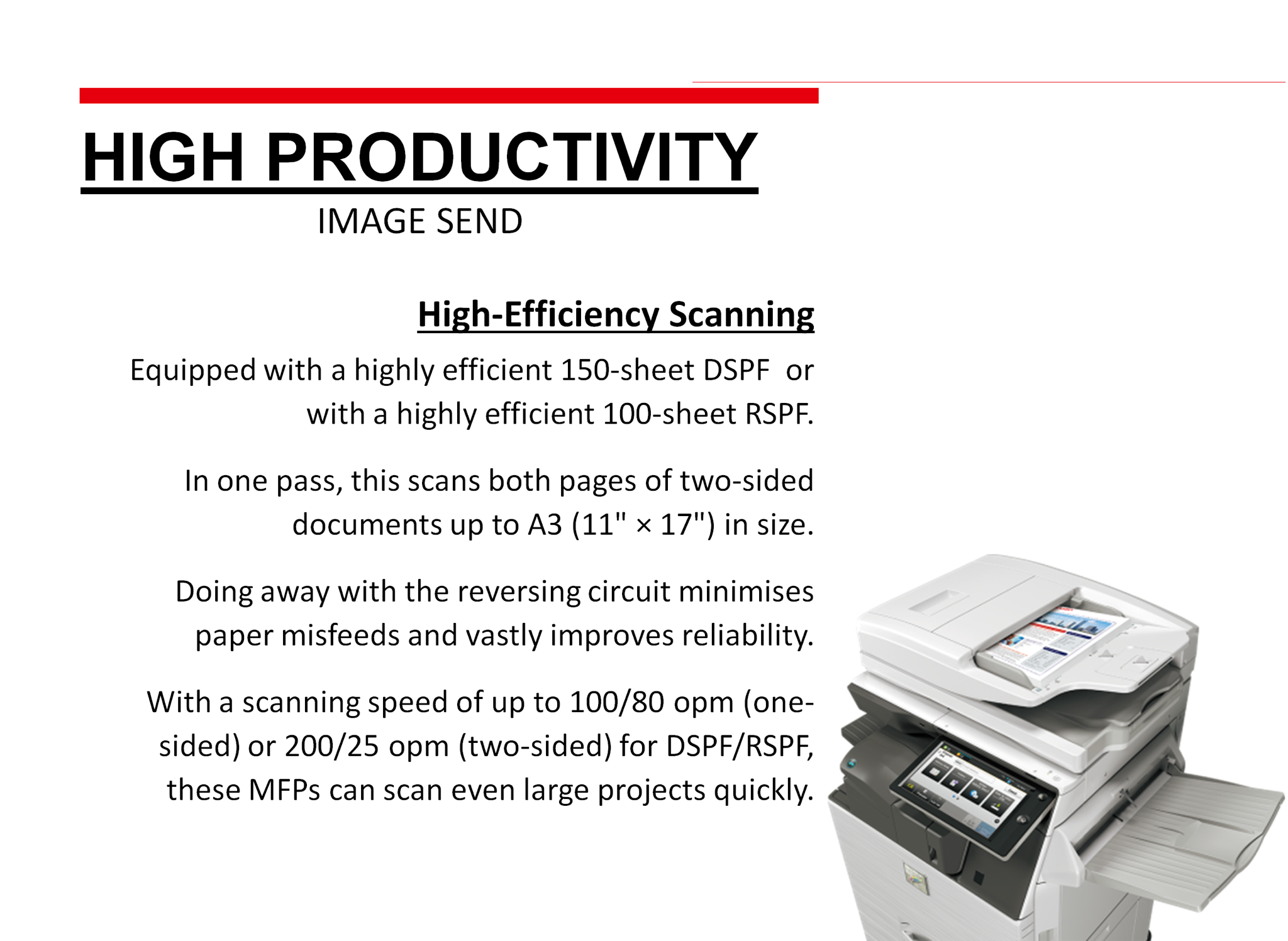 HIGH PRODUCTIVITY

IMAGE SEND

High-Efficiency Scanning

Equipped with a highly efficient 150-sheet DSPF  or with a highly efficient 100-sheet RSPF.

In one pass, this scans both pages of two-sided documents up to A3 (11" × 17") in size.

Doing away with the reversing circuit minimises paper misfeeds and vastly improves reliability.

With a scanning speed of up to 100/80 opm (one-sided) or 200/25 opm (two-sided) for DSPF/RSPF, these MFPs can scan even large projects quickly.